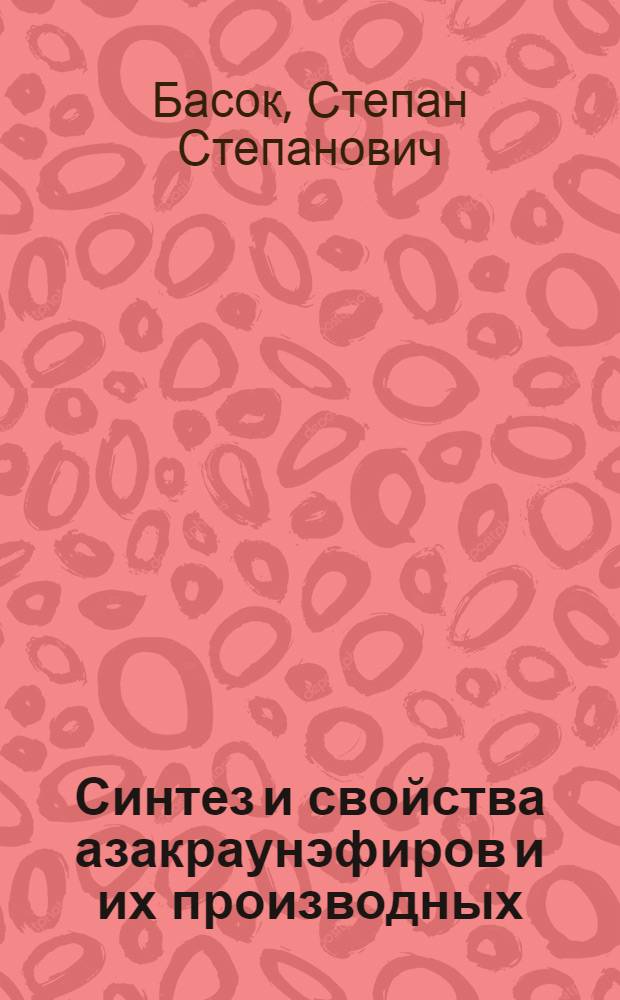 Басок, Степан Степанович

Синтез и свойства азакраунэфиров и их производных